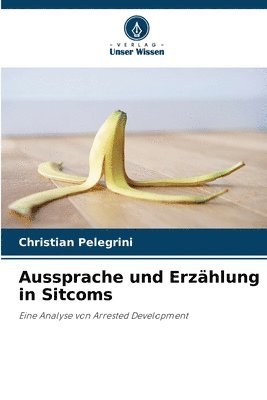 VERLAG
Unser Wissen

Christian Pelegrini

Aussprache und Erzählung in Sitcoms

Eine Analyse von Arrested Development